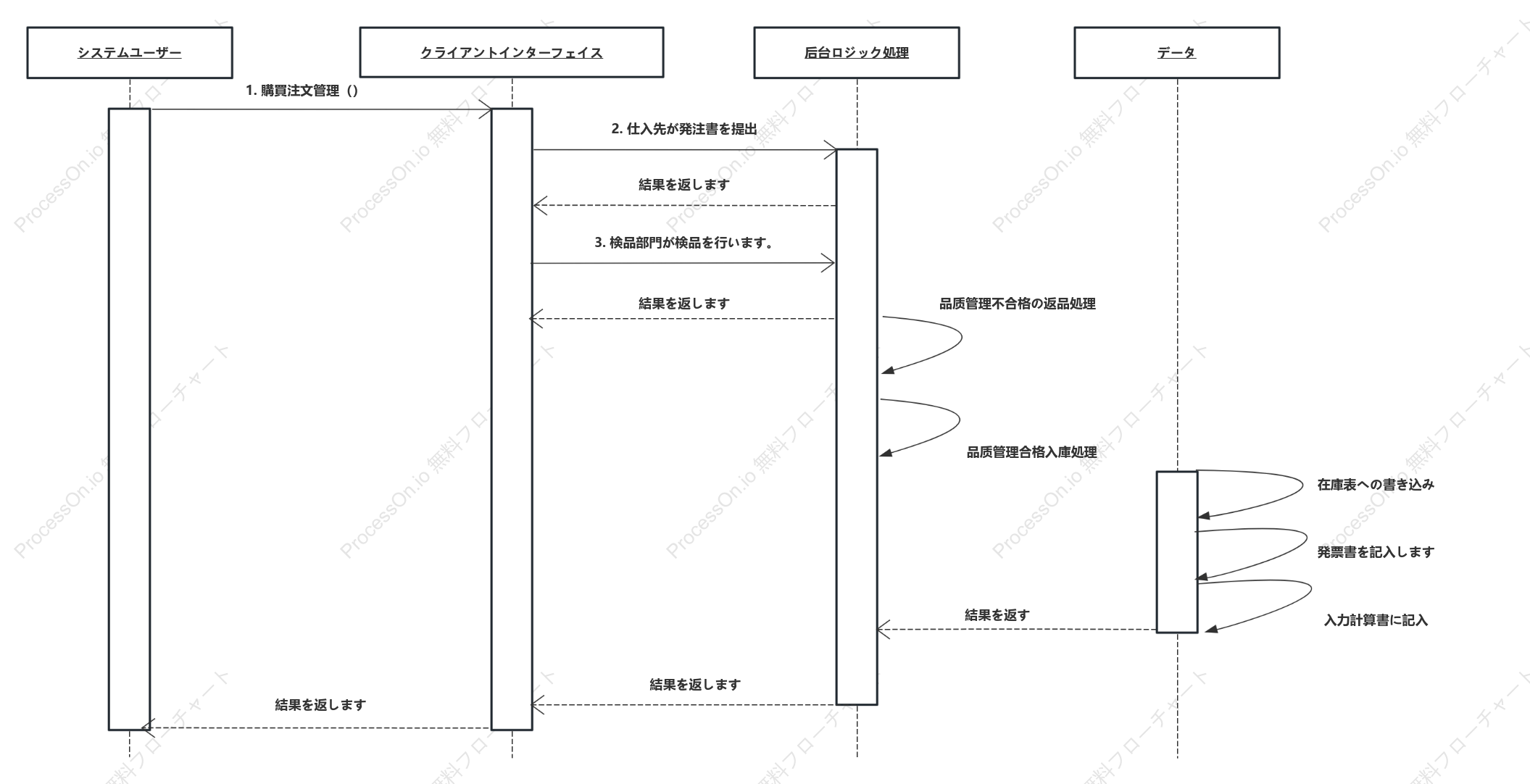 システムユーザー

クライアントインターフェイス

后台ロジック処理

データ

1. 購買注文管理（）

2. 仕入先が発注書を提出

結果を返します

3. 検品部門が検品を行います。

結果を返します

品质管理不合格の返品処理

品质管理合格入庫処理

在庫表への書き込み

発票書を記入します

入力計算書に記入

結果を返す

結果を返します

結果を返します

ProcessOn.io 無料フローチャート